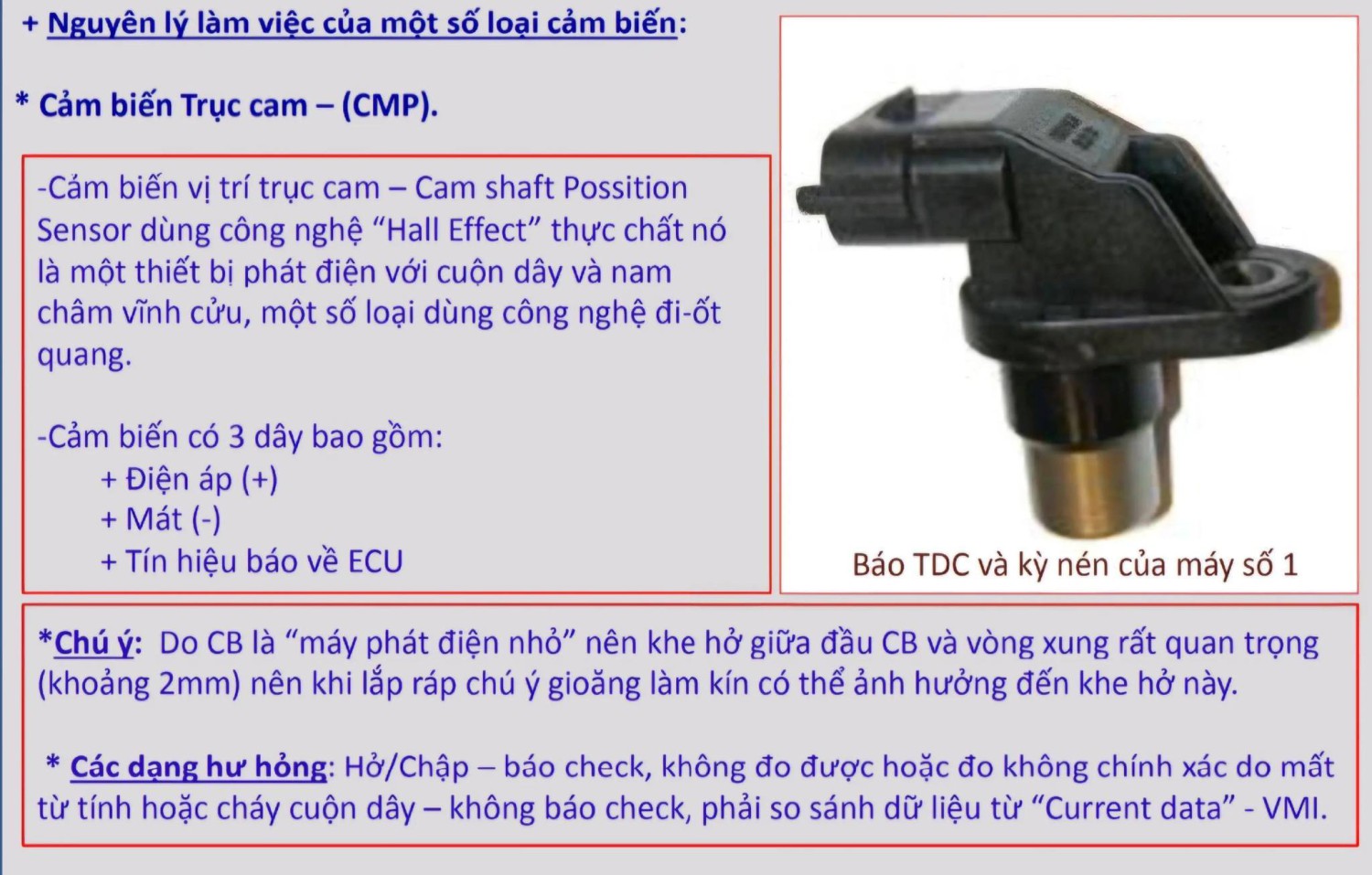 + Nguyên lý làm việc của một số loại cảm biến:

* Cảm biến Trục cam – (CMP).

-Cảm biến vị trí trục cam – Cam shaft Possition Sensor dùng công nghệ “Hall Effect” thực chất nó là một thiết bị phát điện với cuộn dây và nam châm vĩnh cửu, một số loại dùng công nghệ đi-ốt quang.

-Cảm biến có 3 dây bao gồm:
+ Điện áp (+)
+ Mát (-)
+ Tín hiệu báo về ECU

Báo TDC và kỳ nén của máy số 1

*Chú ý: Do CB là “máy phát điện nhỏ” nên khe hở giữa đầu CB và vòng xung rất quan trọng (khoảng 2mm) nên khi lắp ráp chú ý gioăng làm kín có thể ảnh hưởng đến khe hở này.

* Các dạng hư hỏng: Hở/Chập – báo check, không đo được hoặc đo không chính xác do mất từ tính hoặc cháy cuộn dây – không báo check, phải so sánh dữ liệu từ “Current data” - VMI.